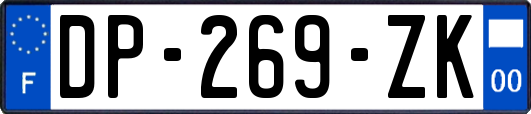 F
DP-269-ZK
00